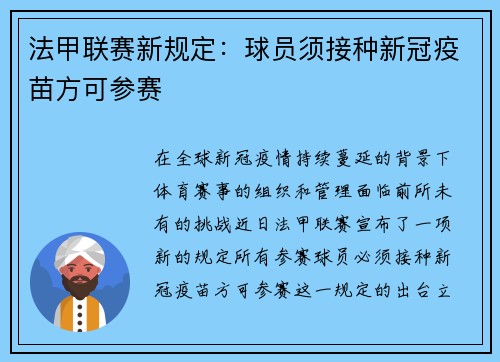 法甲联赛新规定：球员须接种新冠疫苗方可参赛

在全球新冠疫情持续蔓延的背景下体育赛事的组织和管理面临前所未有的挑战近日法甲联赛宣布了一项新的规定所有参赛球员必须接种新冠疫苗方可参赛这一规定的出台立